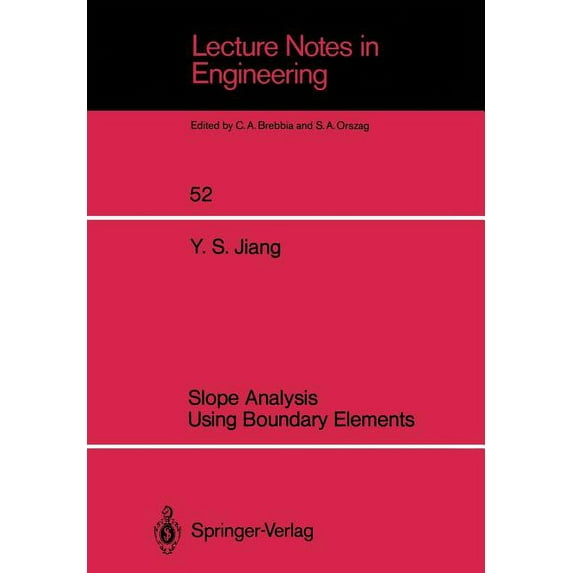 Lecture Notes in Engineering

Edited by C. A. Brebbia and S. A. Orszag

52

Y. S. Jiang

Slope Analysis Using Boundary Elements

Springer-Verlag